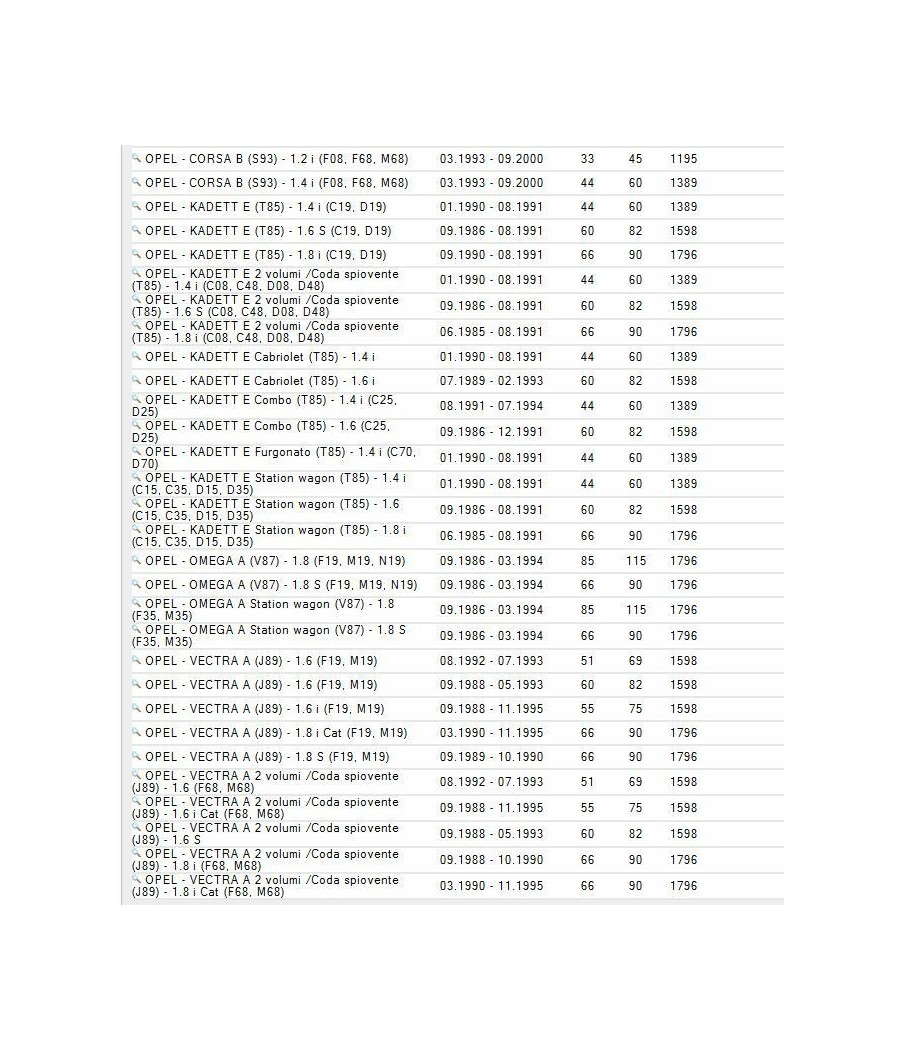 | | | | | |
|---|---|---|---|---|
| OPEL - CORSA B (S93) - 1.2 i (F08, F68, M68) | 03.1993 - 09.2000 | 33 | 45 | 1195 |
| OPEL - CORSA B (S93) - 1.4 i (F08, F68, M68) | 03.1993 - 09.2000 | 44 | 60 | 1389 |
| OPEL - KADETT E (T85) - 1.4 i (C19, D19) | 01.1990 - 08.1991 | 44 | 60 | 1389 |
| OPEL - KADETT E (T85) - 1.6 S (C19, D19) | 09.1986 - 08.1991 | 60 | 82 | 1598 |
| OPEL - KADETT E (T85) - 1.8 i (C19, D19) | 09.1990 - 08.1991 | 66 | 90 | 1796 |
| OPEL - KADETT E 2 volumi /Coda spiovente (T85) - 1.4 i (C08, C48, D08, D48) | 01.1990 - 08.1991 | 44 | 60 | 1389 |
| OPEL - KADETT E 2 volumi /Coda spiovente (T85) - 1.6 S (C08, C48, D08, D48) | 09.1986 - 08.1991 | 60 | 82 | 1598 |
| OPEL - KADETT E 2 volumi /Coda spiovente (T85) - 1.8 i (C08, C48, D08, D48) | 06.1985 - 08.1991 | 66 | 90 | 1796 |
| OPEL - KADETT E Cabriolet (T85) - 1.4 i | 01.1990 - 08.1991 | 44 | 60 | 1389 |
| OPEL - KADETT E Cabriolet (T85) - 1.6 i | 07.1989 - 02.1993 | 60 | 82 | 1598 |
| OPEL - KADETT E Combo (T85) - 1.4 i (C25, D25) | 08.1991 - 07.1994 | 44 | 60 | 1389 |
| OPEL - KADETT E Combo (T85) - 1.6 (C25, D25) | 09.1986 - 12.1991 | 60 | 82 | 1598 |
| OPEL - KADETT E Furgonato (T85) - 1.4 i (C70, D70) | 01.1990 - 08.1991 | 44 | 60 | 1389 |
| OPEL - KADETT E Station wagon (T85) - 1.4 i (C15, C35, D15, D35) | 01.1990 - 08.1991 | 44 | 60 | 1389 |
| OPEL - KADETT E Station wagon (T85) - 1.6 (C15, C35, D15, D35) | 09.1986 - 08.1991 | 60 | 82 | 1598 |
| OPEL - KADETT E Station wagon (T85) - 1.8 i (C15, C35, D15, D35) | 06.1985 - 08.1991 | 66 | 90 | 1796 |
| OPEL - OMEGA A (V87) - 1.8 (F19, M19, N19) | 09.1986 - 03.1994 | 85 | 115 | 1796 |
| OPEL - OMEGA A (V87) - 1.8 S (F19, M19, N19) | 09.1986 - 03.1994 | 66 | 90 | 1796 |
| OPEL - OMEGA A Station wagon (V87) - 1.8 (F35, M35) | 09.1986 - 03.1994 | 85 | 115 | 1796 |
| OPEL - OMEGA A Station wagon (V87) - 1.8 S (F35, M35) | 09.1986 - 03.1994 | 66 | 90 | 1796 |
| OPEL - VECTRA A (J89) - 1.6 (F19, M19) | 08.1992 - 07.1993 | 51 | 69 | 1598 |
| OPEL - VECTRA A (J89) - 1.6 (F19, M19) | 09.1988 - 05.1993 | 60 | 82 | 1598 |
| OPEL - VECTRA A (J89) - 1.6 i (F19, M19) | 09.1988 - 11.1995 | 55 | 75 | 1598 |
| OPEL - VECTRA A (J89) - 1.8 i Cat (F19, M19) | 03.1990 - 11.1995 | 66 | 90 | 1796 |
| OPEL - VECTRA A (J89) - 1.8 S (F19, M19) | 09.1989 - 10.1990 | 66 | 90 | 1796 |
| OPEL - VECTRA A 2 volumi /Coda spiovente (J89) - 1.6 (F68, M68) | 08.1992 - 07.1993 | 51 | 69 | 1598 |
| OPEL - VECTRA A 2 volumi /Coda spiovente (J89) - 1.6 i Cat (F68, M68) | 09.1988 - 11.1995 | 55 | 75 | 1598 |
| OPEL - VECTRA A 2 volumi /Coda spiovente (J89) - 1.6 S | 09.1988 - 05.1993 | 60 | 82 | 1598 |
| OPEL - VECTRA A 2 volumi /Coda spiovente (J89) - 1.8 i (F68, M68) | 09.1988 - 10.1990 | 66 | 90 | 1796 |
| OPEL - VECTRA A 2 volumi /Coda spiovente (J89) - 1.8 i Cat (F68, M68) | 03.1990 - 11.1995 | 66 | 90 | 1796 |